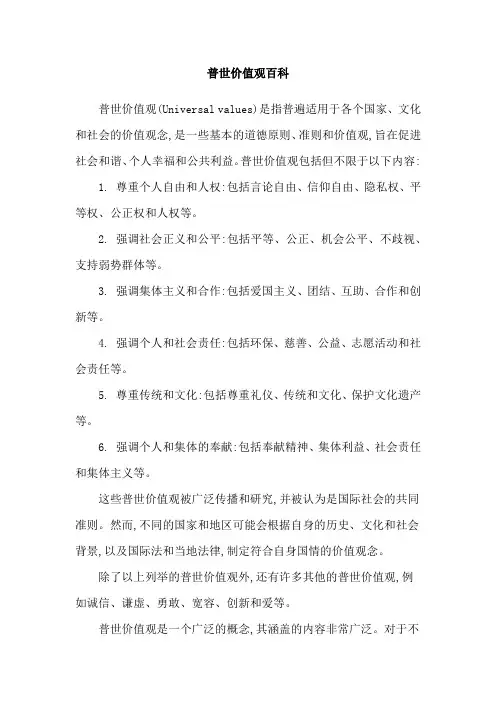 普世价值观百科

普世价值观(Universal values)是指普遍适用于各个国家、文化和社会的价值观念,是一些基本的道德原则、准则和价值观,旨在促进社会和谐、个人幸福和公共利益。普世价值观包括但不限于以下内容:

1. 尊重个人自由和人权:包括言论自由、信仰自由、隐私权、平等权、公正权和人权等。

2. 强调社会正义和公平:包括平等、公正、机会公平、不歧视、支持弱势群体等。

3. 强调集体主义和合作:包括爱国主义、团结、互助、合作和创新等。

4. 强调个人和社会责任:包括环保、慈善、公益、志愿活动和社会责任等。

5. 尊重传统和文化:包括尊重礼仪、传统和文化、保护文化遗产等。

6. 强调个人和集体的奉献:包括奉献精神、集体利益、社会责任和集体主义等。

这些普世价值观被广泛传播和研究,并被认为是国际社会的共同准则。然而,不同的国家和地区可能会根据自身的历史、文化和社会背景,以及国际法和当地法律,制定符合自身国情的价值观念。

除了以上列举的普世价值观外,还有许多其他的普世价值观,例如诚信、谦虚、勇敢、宽容、创新和爱等。

普世价值观是一个广泛的概念,其涵盖的内容非常广泛。对于不